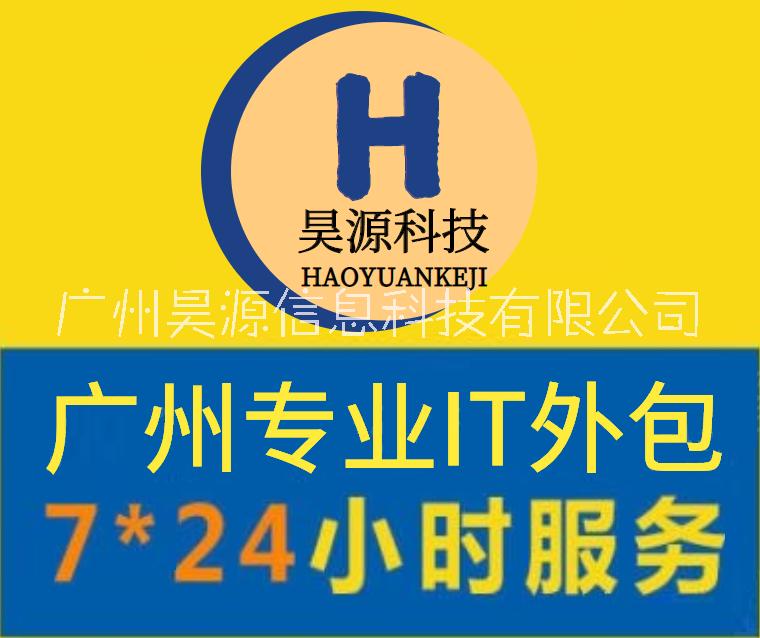 H
昊源科技
HAOYUANKEJI
广州昊源信息科技有限公司
广州专业IT外包
7*24小时服务